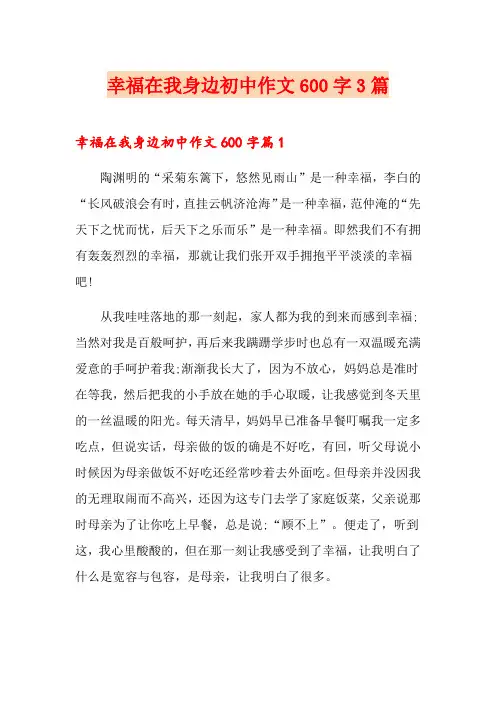 幸福在我身边初中作文 600 字 3 篇

幸福在我身边初中作文 600 字篇 1

陶渊明的“采菊东篱下，悠然见南山”是一种幸福，李白的“长风破浪会有时，直挂云帆济沧海”是一种幸福，范仲淹的“先天下之忧而忧，后天下之乐而乐”是一种幸福。即然我们不有拥有轰轰烈烈的幸福，那就让我们张开双手拥抱平平淡淡的幸福吧！

从我哇哇落地的那一刻起，家人都为我的到来而感到幸福；当然对我是百般呵护，再后来我蹒跚学步时也总有一双温暖充满爱意的手呵护着我；渐渐我长大了，因为不放心，妈妈总是准时在等我，然后把我的小手放在她的手心取暖，让我感觉到冬天里的一丝温暖的阳光。每天清早，妈妈早已准备早餐叮嘱我一定多吃点，但说实话，母亲做的饭的确是不好吃，有回，听父母说小时候因为母亲做饭不好吃还经常吵着去外面吃。但母亲并没因我的无理取闹而不高兴，还因为这专门去学了家庭饭菜，父亲说那时母亲为了让你吃上早餐，总是说：“顾不上”。便走了，听到这，我心里酸酸的，但在那一刻让我感受到了幸福，让我明白了什么是宽容与包容，是母亲，让我明白了很多。